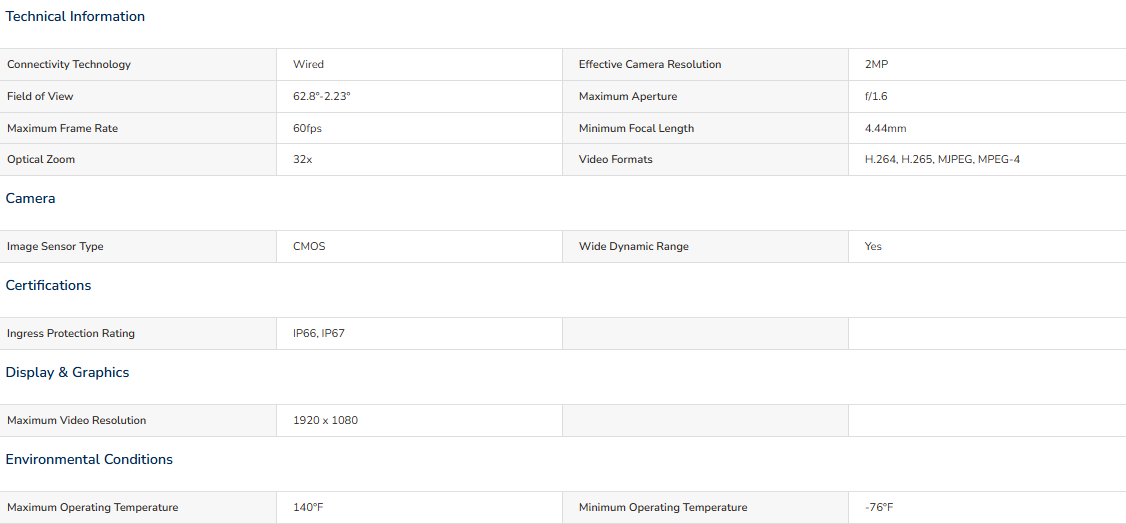 Technical Information

| Connectivity Technology | Wired | Effective Camera Resolution | 2MP |
|---|---|---|---|
| Field of View | 62.8°-2.23° | Maximum Aperture | f/1.6 |
| Maximum Frame Rate | 60fps | Minimum Focal Length | 4.44mm |
| Optical Zoom | 32x | Video Formats | H.264, H.265, MJPEG, MPEG-4 |

Camera

| Image Sensor Type | CMOS | Wide Dynamic Range | Yes |
|---|---|---|---|

Certifications

| Ingress Protection Rating | IP66, IP67 | | |
|---|---|---|---|

Display & Graphics

| Maximum Video Resolution | 1920 x 1080 | | |
|---|---|---|---|

Environmental Conditions

| Maximum Operating Temperature | 140°F | Minimum Operating Temperature | -76°F |
|---|---|---|---|